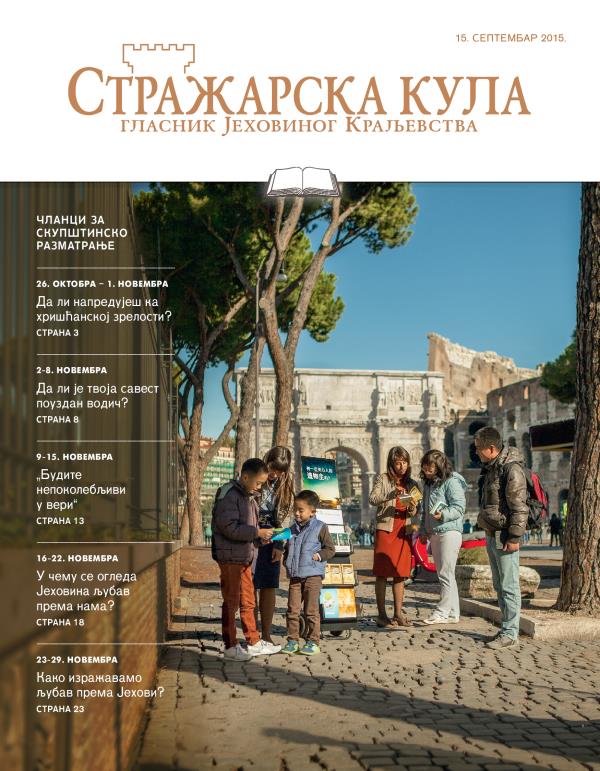 15. СЕПТЕМБАР 2015.

СТРАЖАРСКА КУЛА
ГЛАСНИК ЈЕХОВИНОГ КРАЉЕВСТВА

ЧЛАНЦИ ЗА СКУПШТИНСКО РАЗМАТРАЊЕ

26. ОКТОБРА – 1. НОВЕМБРА
Да ли напредујеш ка хришћанској зрелости?
СТРАНА 3

2-8. НОВЕМБРА
Да ли је твоја савест поуздан водич?
СТРАНА 8

9-15. НОВЕМБРА
„Будите непоколебљиви у вери“
СТРАНА 13

16-22. НОВЕМБРА
У чему се огледа Јеховина љубав према нама?
СТРАНА 18

23-29. НОВЕМБРА
Како изражавамо љубав према Јехови?
СТРАНА 23